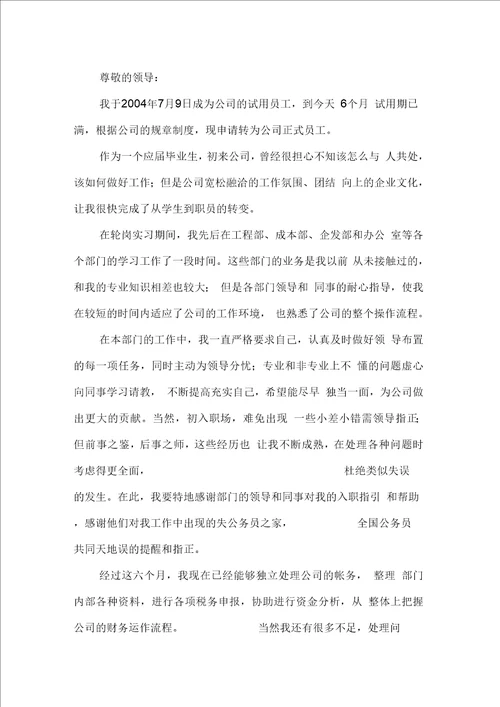 尊敬的领导：

我于2004年7月9日成为公司的试用员工，到今天 6个月 试用期已满，根据公司的规章制度，现申请转为公司正式员工。

作为一个应届毕业生，初来公司，曾经很担心不知该怎么与 人共处，该如何做好工作；但是公司宽松融洽的工作氛围、团结 向上的企业文化，让我很快完成了从学生到职员的转变。

在轮岗实习期间，我先后在工程部、成本部、企发部和办公 室等各个部门的学习工作了一段时间。这些部门的业务是我以前 从未接触过的，和我的专业知识相差也较大；但是各部门领导和 同事的耐心指导，使我在较短的时间内适应了公司的工作环境，也熟悉了公司的整个操作流程。

在本部门的工作中，我一直严格要求自己，认真及时做好领 导布置的每一项任务，同时主动为领导分忧；专业和非专业上不 懂的问题虚心向同事学习请教，不断提高充实自己，希望能尽早 独当一面，为公司做出更大的贡献。当然，初入职场，难免出现 一些小差小错需领导指正；但前事之鉴，后事之师，这些经历也 让我不断成熟，在处理各种问题时考虑得更全面，杜绝类似失误的发生。在此，我要特地感谢部门的领导和同事对我的入职指引 和帮助，感谢他们对我工作中出现的失公务员之家，全国公务员共同天地误的提醒和指正。

经过这六个月，我现在已经能够独立处理公司的帐务，整理 部门内部各种资料，进行各项税务申报，协助进行资金分析，从 整体上把握公司的财务运作流程。当然我还有很多不足，处理问